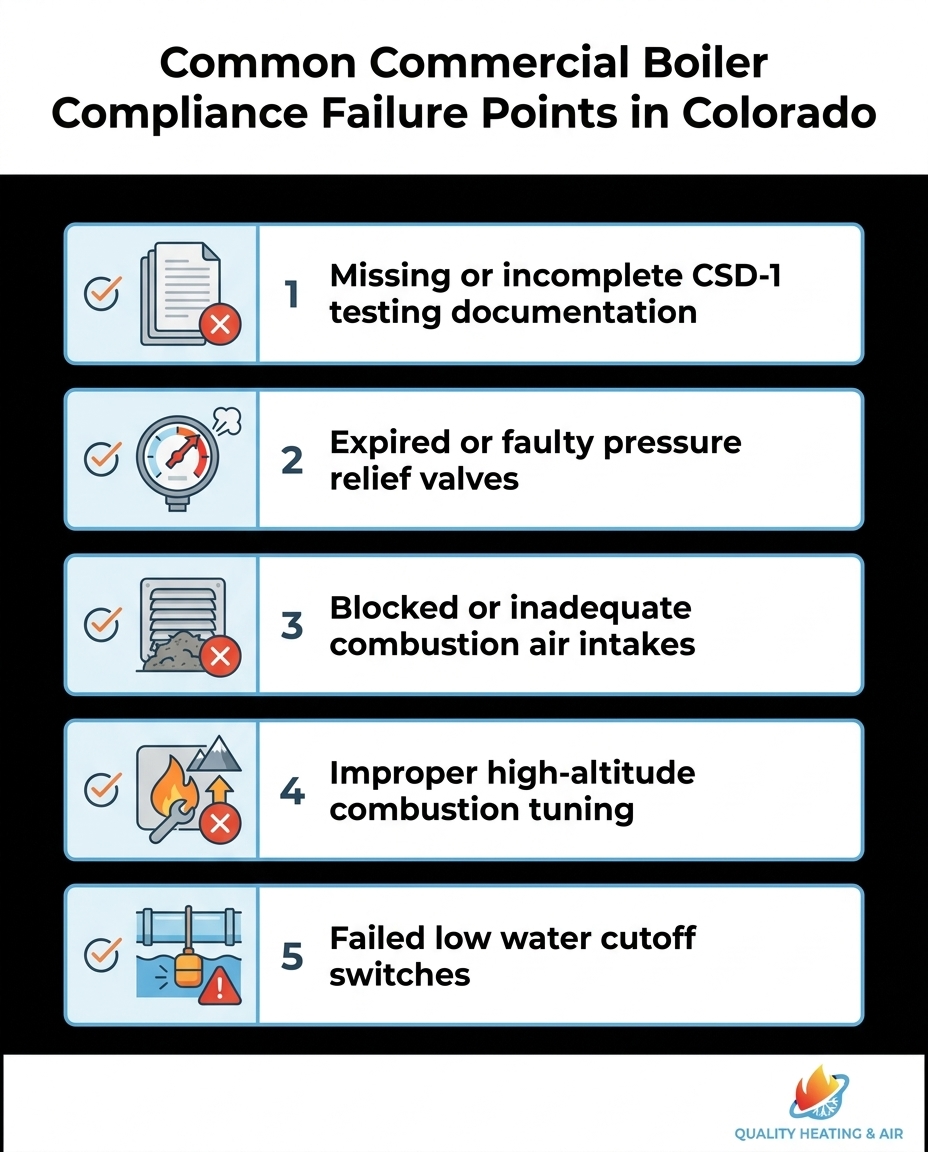 Common Commercial Boiler Compliance Failure Points in Colorado

1 Missing or incomplete CSD-1 testing documentation

2 Expired or faulty pressure relief valves

3 Blocked or inadequate combustion air intakes

4 Improper high-altitude combustion tuning

5 Failed low water cutoff switches

QUALITY HEATING & AIR